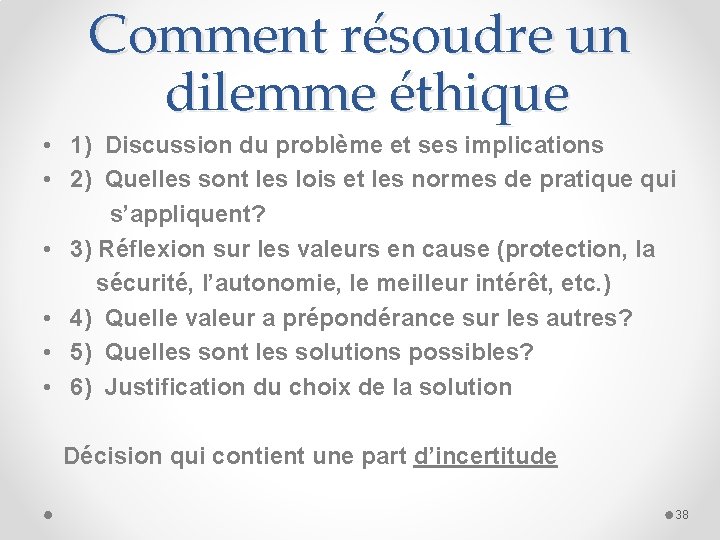 Comment résoudre un dilemme éthique

• 1) Discussion du problème et ses implications
• 2) Quelles sont les lois et les normes de pratique qui s'appliquent?
• 3) Réflexion sur les valeurs en cause (protection, la sécurité, l'autonomie, le meilleur intérêt, etc.)
• 4) Quelle valeur a prépondérance sur les autres?
• 5) Quelles sont les solutions possibles?
• 6) Justification du choix de la solution

Décision qui contient une part d'incertitude

38